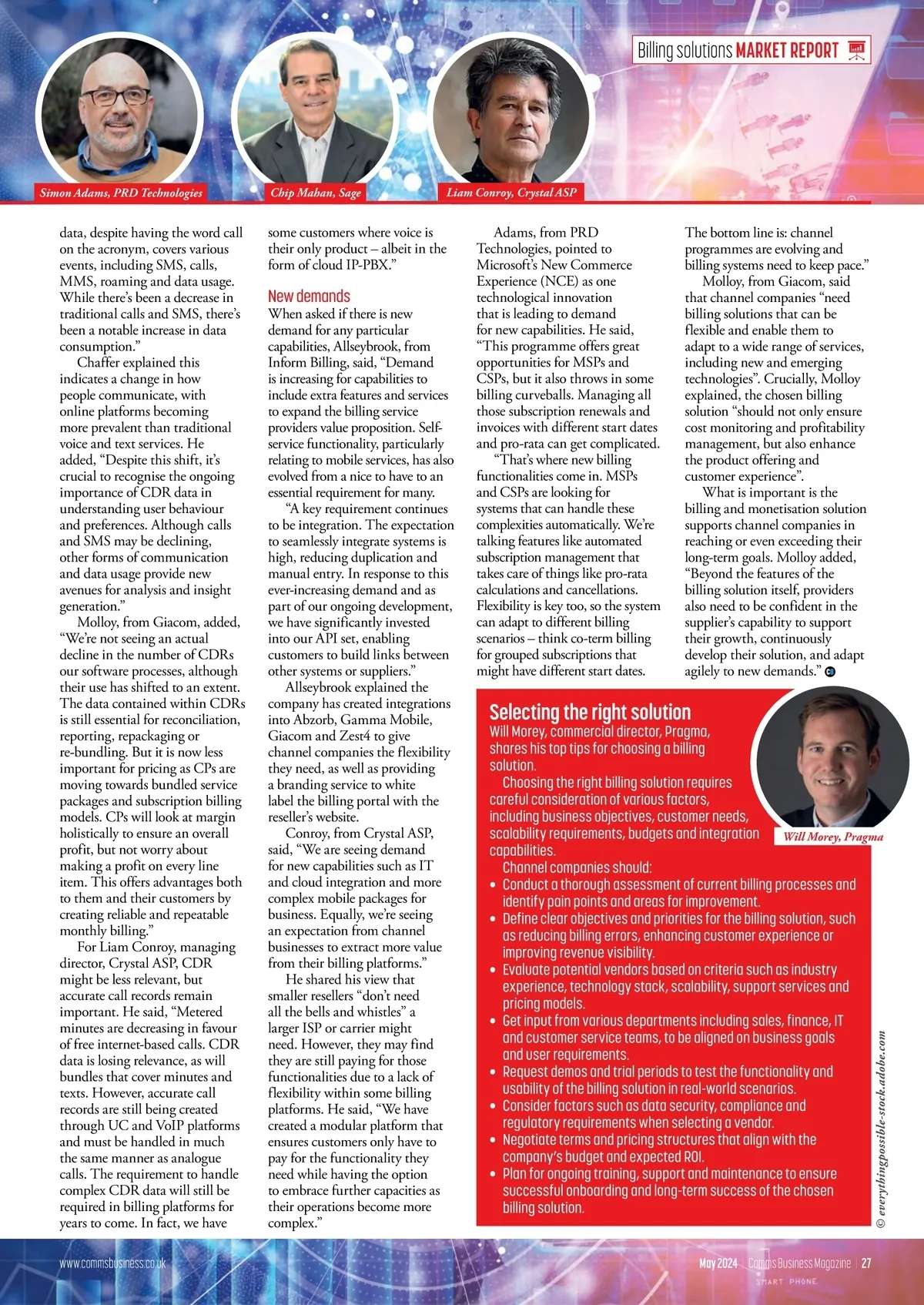 Billing solutions MARKET REPORT

Simon Adams, PRD Technologies

Chip Mahan, Sage

Liam Conroy, Crystal ASP

data, despite having the word call on the acronym, covers various events, including SMS, calls, MMS, roaming and data usage. While there's been a decrease in traditional calls and SMS, there's been a notable increase in data consumption."

Chaffer explained this indicates a change in how people communicate, with online platforms becoming more prevalent than traditional voice and text services. He added, "Despite this shift, it's crucial to recognise the ongoing importance of CDR data in understanding user behaviour and preferences. Although calls and SMS may be declining, other forms of communication and data usage provide new avenues for analysis and insight generation."

Molloy, from Giacom, added, "We're not seeing an actual decline in the number of CDRs our software processes, although their use has shifted to an extent. The data contained within CDRs is still essential for reconciliation, reporting, repackaging or re-bundling. But it is now less important for pricing as CPs are moving towards bundled service packages and subscription billing models. CPs will look at margin holistically to ensure an overall profit, but not worry about making a profit on every line item. This offers advantages both to them and their customers by creating reliable and repeatable monthly billing."

For Liam Conroy, managing director, Crystal ASP, CDR might be less relevant, but accurate call records remain important. He said, "Metered minutes are decreasing in favour of free internet-based calls. CDR data is losing relevance, as will bundles that cover minutes and texts. However, accurate call records are still being created through UC and VoIP platforms and must be handled in much the same manner as analogue calls. The requirement to handle complex CDR data will still be required in billing platforms for years to come. In fact, we have some customers where voice is their only product – albeit in the form of cloud IP-PBX."

New demands

When asked if there is new demand for any particular capabilities, Allseybrook, from Inform Billing, said, "Demand is increasing for capabilities to include extra features and services to expand the billing service providers value proposition. Self-service functionality, particularly relating to mobile services, has also evolved from a nice to have to an essential requirement for many.

"A key requirement continues to be integration. The expectation to seamlessly integrate systems is high, reducing duplication and manual entry. In response to this ever-increasing demand and as part of our ongoing development, we have significantly invested into our API set, enabling customers to build links between other systems or suppliers."

Allseybrook explained the company has created integrations into Abzorb, Gamma Mobile, Giacom and Zest4 to give channel companies the flexibility they need, as well as providing a branding service to white label the billing portal with the reseller's website.

Conroy, from Crystal ASP, said, "We are seeing demand for new capabilities such as IT and cloud integration and more complex mobile packages for business. Equally, we're seeing an expectation from channel businesses to extract more value from their billing platforms."

He shared his view that smaller resellers "don't need all the bells and whistles" a larger ISP or carrier might need. However, they may find they are still paying for those functionalities due to a lack of flexibility within some billing platforms. He said, "We have created a modular platform that ensures customers only have to pay for the functionality they need while having the option to embrace further capacities as their operations become more complex."

Adams, from PRD Technologies, pointed to Microsoft's New Commerce Experience (NCE) as one technological innovation that is leading to demand for new capabilities. He said, "This programme offers great opportunities for MSPs and CSPs, but it also throws in some billing curveballs. Managing all those subscription renewals and invoices with different start dates and pro-rata can get complicated.

"That's where new billing functionalities come in. MSPs and CSPs are looking for systems that can handle these complexities automatically. We're talking features like automated subscription management that takes care of things like pro-rata calculations and cancellations. Flexibility is key too, so the system can adapt to different billing scenarios – think co-term billing for grouped subscriptions that might have different start dates.

The bottom line is: channel programmes are evolving and billing systems need to keep pace."

Molloy, from Giacom, said that channel companies "need billing solutions that can be flexible and enable them to adapt to a wide range of services, including new and emerging technologies". Crucially, Molloy explained, the chosen billing solution "should not only ensure cost monitoring and profitability management, but also enhance the product offering and customer experience".

What is important is the billing and monetisation solution supports channel companies in reaching or even exceeding their long-term goals. Molloy added, "Beyond the features of the billing solution itself, providers also need to be confident in the supplier's capability to support their growth, continuously develop their solution, and adapt agilely to new demands." CB

Selecting the right solution

Will Morey, commercial director, Pragma, shares his top tips for choosing a billing solution.

Choosing the right billing solution requires careful consideration of various factors, including business objectives, customer needs, scalability requirements, budgets and integration capabilities.

Channel companies should:
• Conduct a thorough assessment of current billing processes and identify pain points and areas for improvement.
• Define clear objectives and priorities for the billing solution, such as reducing billing errors, enhancing customer experience or improving revenue visibility.
• Evaluate potential vendors based on criteria such as industry experience, technology stack, scalability, support services and pricing models.
• Get input from various departments including sales, finance, IT and customer service teams, to be aligned on business goals and user requirements.
• Request demos and trial periods to test the functionality and usability of the billing solution in real-world scenarios.
• Consider factors such as data security, compliance and regulatory requirements when selecting a vendor.
• Negotiate terms and pricing structures that align with the company's budget and expected ROI.
• Plan for ongoing training, support and maintenance to ensure successful onboarding and long-term success of the chosen billing solution.

Will Morey, Pragma

© everythingpossible-stock.adobe.com

www.commsbusiness.co.uk

May 2024 | Comms Business Magazine | 27

SMART PHONE